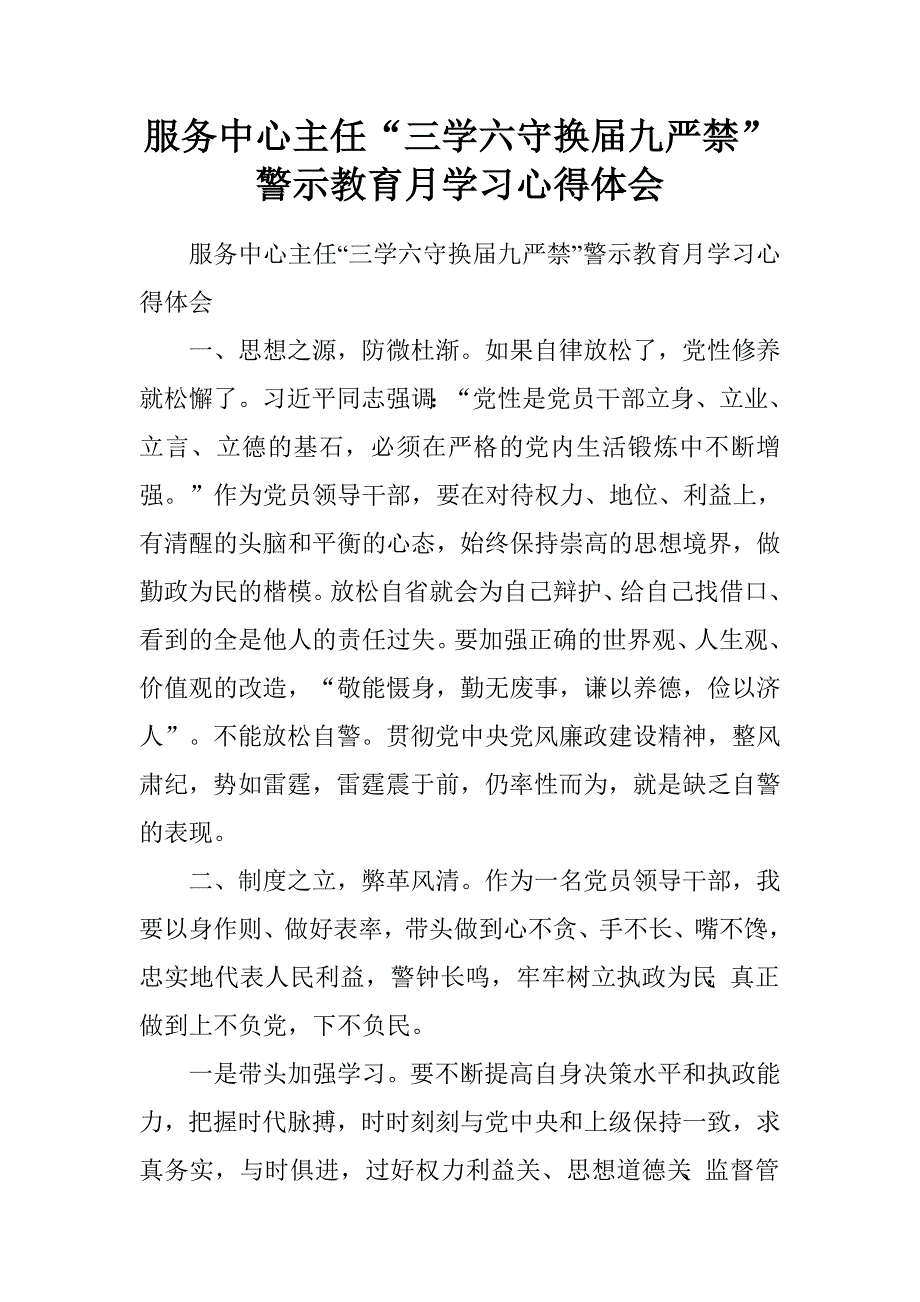 服务中心主任“三学六守换届九严禁”警示教育月学习心得体会

服务中心主任“三学六守换届九严禁”警示教育月学习心得体会

一、思想之源，防微杜渐。如果自律放松了，党性修养就松懈了。习近平同志强调：“党性是党员干部立身、立业、立言、立德的基石，必须在严格的党内生活锻炼中不断增强。”作为党员领导干部，要在对待权力、地位、利益上，有清醒的头脑和平衡的心态，始终保持崇高的思想境界，做勤政为民的楷模。放松自省就会为自己辩护、给自己找借口、看到的全是他人的责任过失。要加强正确的世界观、人生观、价值观的改造，“敬能慑身，勤无废事，谦以养德，俭以济人”。不能放松自警。贯彻党中央党风廉政建设精神，整风肃纪，势如雷霆，雷霆震于前，仍率性而为，就是缺乏自警的表现。

二、制度之立，弊革风清。作为一名党员领导干部，我要以身作则、做好表率，带头做到心不贪、手不长、嘴不馋，忠实地代表人民利益，警钟长鸣，牢牢树立执政为民 真正做到上不负党，下不负民。

一是带头加强学习。要不断提高自身决策水平和执政能力，把握时代脉搏，时时刻刻与党中央和上级保持一致，求真务实，与时俱进，过好权力利益关、思想道德关 监督管